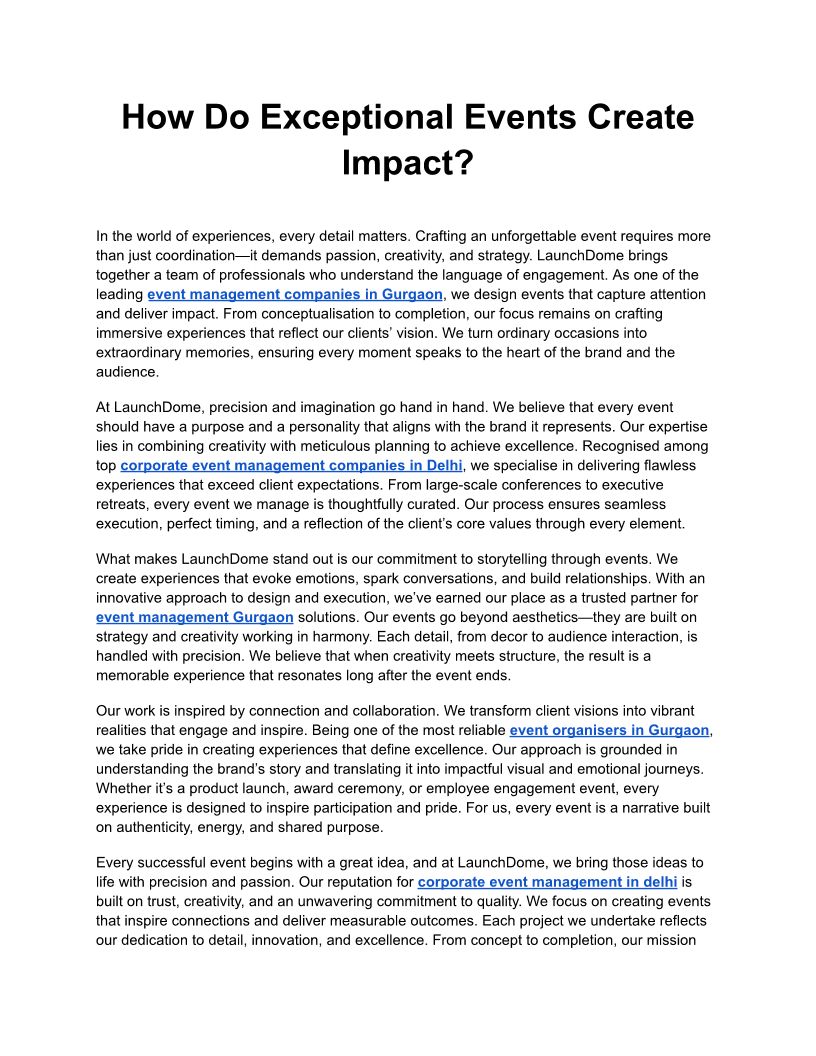 How Do Exceptional Events Create Impact?

In the world of experiences, every detail matters. Crafting an unforgettable event requires more than just coordination—it demands passion, creativity, and strategy. LaunchDome brings together a team of professionals who understand the language of engagement. As one of the leading event management companies in Gurgaon, we design events that capture attention and deliver impact. From conceptualisation to completion, our focus remains on crafting immersive experiences that reflect our clients' vision. We turn ordinary occasions into extraordinary memories, ensuring every moment speaks to the heart of the brand and the audience.

At LaunchDome, precision and imagination go hand in hand. We believe that every event should have a purpose and a personality that aligns with the brand it represents. Our expertise lies in combining creativity with meticulous planning to achieve excellence. Recognised among top corporate event management companies in Delhi, we specialise in delivering flawless experiences that exceed client expectations. From large-scale conferences to executive retreats, every event we manage is thoughtfully curated. Our process ensures seamless execution, perfect timing, and a reflection of the client's core values through every element.

What makes LaunchDome stand out is our commitment to storytelling through events. We create experiences that evoke emotions, spark conversations, and build relationships. With an innovative approach to design and execution, we've earned our place as a trusted partner for event management Gurgaon solutions. Our events go beyond aesthetics—they are built on strategy and creativity working in harmony. Each detail, from decor to audience interaction, is handled with precision. We believe that when creativity meets structure, the result is a memorable experience that resonates long after the event ends.

Our work is inspired by connection and collaboration. We transform client visions into vibrant realities that engage and inspire. Being one of the most reliable event organisers in Gurgaon, we take pride in creating experiences that define excellence. Our approach is grounded in understanding the brand's story and translating it into impactful visual and emotional journeys. Whether it's a product launch, award ceremony, or employee engagement event, every experience is designed to inspire participation and pride. For us, every event is a narrative built on authenticity, energy, and shared purpose.

Every successful event begins with a great idea, and at LaunchDome, we bring those ideas to life with precision and passion. Our reputation for corporate event management in delhi is built on trust, creativity, and an unwavering commitment to quality. We focus on creating events that inspire connections and deliver measurable outcomes. Each project we undertake reflects our dedication to detail, innovation, and excellence. From concept to completion, our mission